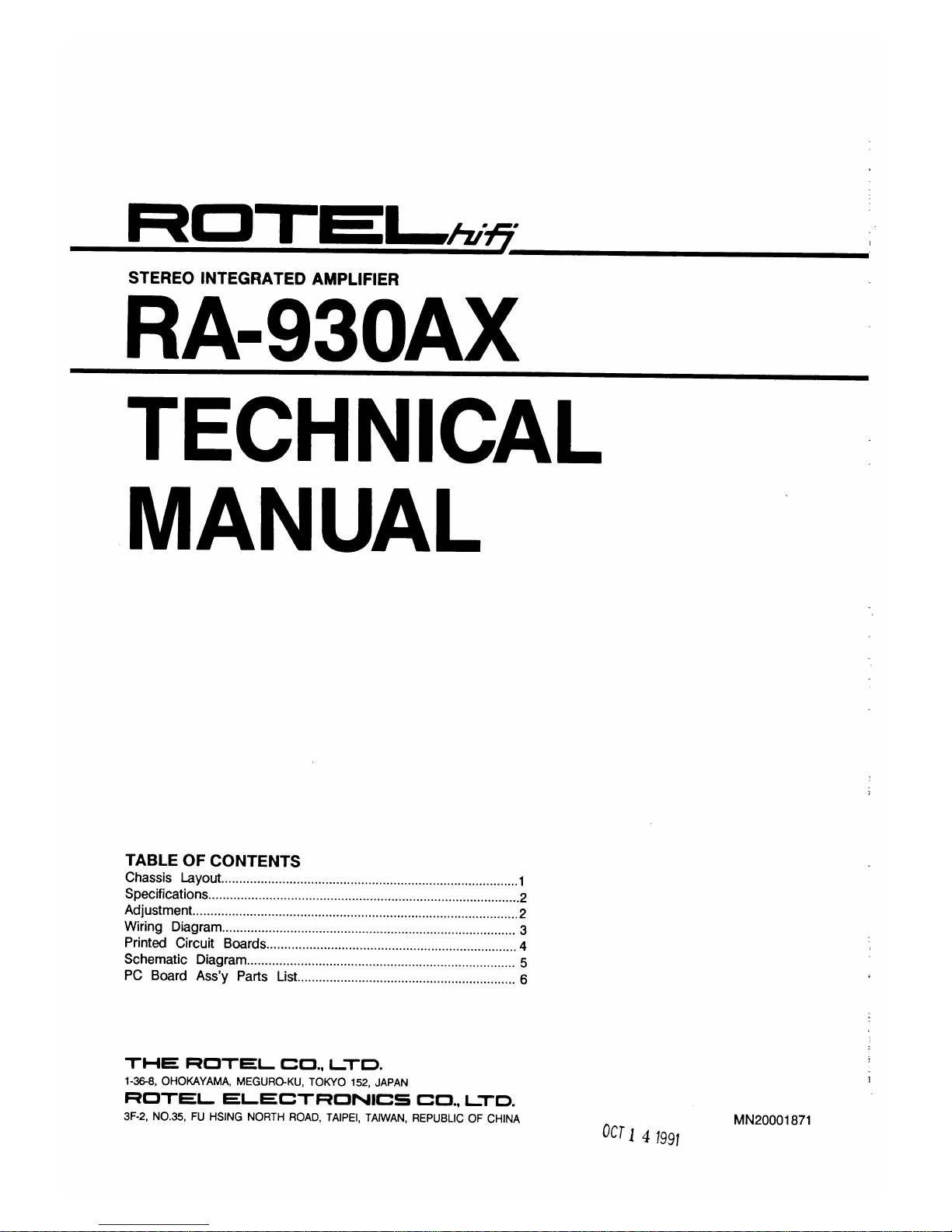 ROTEL hifi

STEREO INTEGRATED AMPLIFIER

RA-930AX

TECHNICAL MANUAL

TABLE OF CONTENTS
Chassis Layout 1
Specifications 2
Adjustment 2
Wiring Diagram 3
Printed Circuit Boards 4
Schematic Diagram 5
PC Board Ass'y Parts List 6

THE ROTEL CO., LTD.
1-36-8, OHOKAYAMA, MEGURO-KU, TOKYO 152, JAPAN
ROTEL ELECTRONICS CO., LTD.
3F-2, NO.35, FU HSING NORTH ROAD, TAIPEI, TAIWAN, REPUBLIC OF CHINA

OCT 1 4 1991

MN20001871